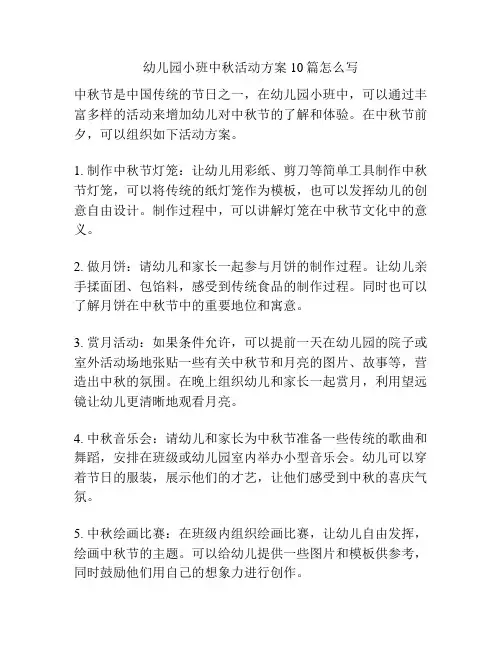 幼儿园小班中秋活动方案 10 篇怎么写

中秋节是中国传统的节日之一，在幼儿园小班中，可以通过丰富多样的活动来增加幼儿对中秋节的了解和体验。在中秋节前夕，可以组织如下活动方案。

1. 制作中秋节灯笼：让幼儿用彩纸、剪刀等简单工具制作中秋节灯笼，可以将传统的纸灯笼作为模板，也可以发挥幼儿的创意自由设计。制作过程中，可以讲解灯笼在中秋节文化中的意义。

2. 做月饼：请幼儿和家长一起参与月饼的制作过程。让幼儿亲手揉面团、包馅料，感受到传统食品的制作过程。同时也可以了解月饼在中秋节中的重要地位和寓意。

3. 赏月活动：如果条件允许，可以提前一天在幼儿园的院子或室外活动场地张贴一些有关中秋节和月亮的图片、故事等，营造出中秋的氛围。在晚上组织幼儿和家长一起赏月，利用望远镜让幼儿更清晰地观看月亮。

4. 中秋音乐会：请幼儿和家长为中秋节准备一些传统的歌曲和舞蹈，安排在班级或幼儿园室内举办小型音乐会。幼儿可以穿着节日的服装，展示他们的才艺，让他们感受到中秋的喜庆气氛。

5. 中秋绘画比赛：在班级内组织绘画比赛，让幼儿自由发挥，绘画中秋节的主题。可以给幼儿提供一些图片和模板供参考，同时鼓励他们用自己的想象力进行创作。